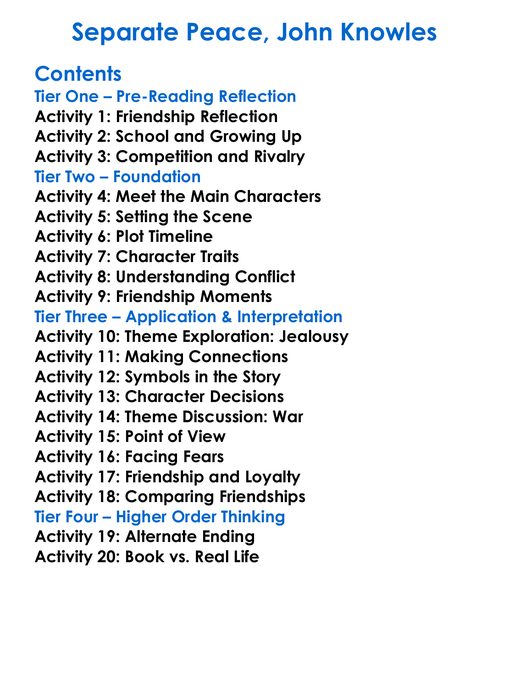 Separate Peace, John Knowles

Contents

Tier One – Pre-Reading Reflection
Activity 1: Friendship Reflection
Activity 2: School and Growing Up
Activity 3: Competition and Rivalry

Tier Two – Foundation
Activity 4: Meet the Main Characters
Activity 5: Setting the Scene
Activity 6: Plot Timeline
Activity 7: Character Traits
Activity 8: Understanding Conflict
Activity 9: Friendship Moments

Tier Three – Application & Interpretation
Activity 10: Theme Exploration: Jealousy
Activity 11: Making Connections
Activity 12: Symbols in the Story
Activity 13: Character Decisions
Activity 14: Theme Discussion: War
Activity 15: Point of View
Activity 16: Facing Fears
Activity 17: Friendship and Loyalty
Activity 18: Comparing Friendships

Tier Four – Higher Order Thinking
Activity 19: Alternate Ending
Activity 20: Book vs. Real Life